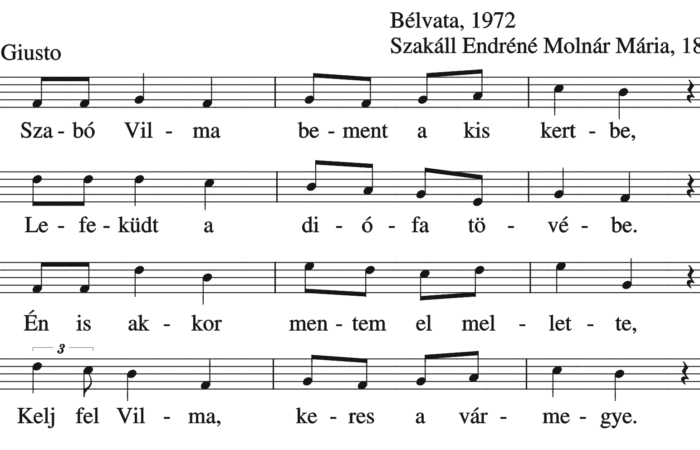 Bélvata, 1972
Szakáll Endréné Molnár Mária, 18

Giusto

Sza - bó Vil - ma be - ment a kis kert - be,

Le - fe - küdt a di - ó - fa tö - vé - be.

Én is ak - kor men - tem el mel - let - te,

3

Kelj fel Vil - ma, ke - res a vár - me - gye.